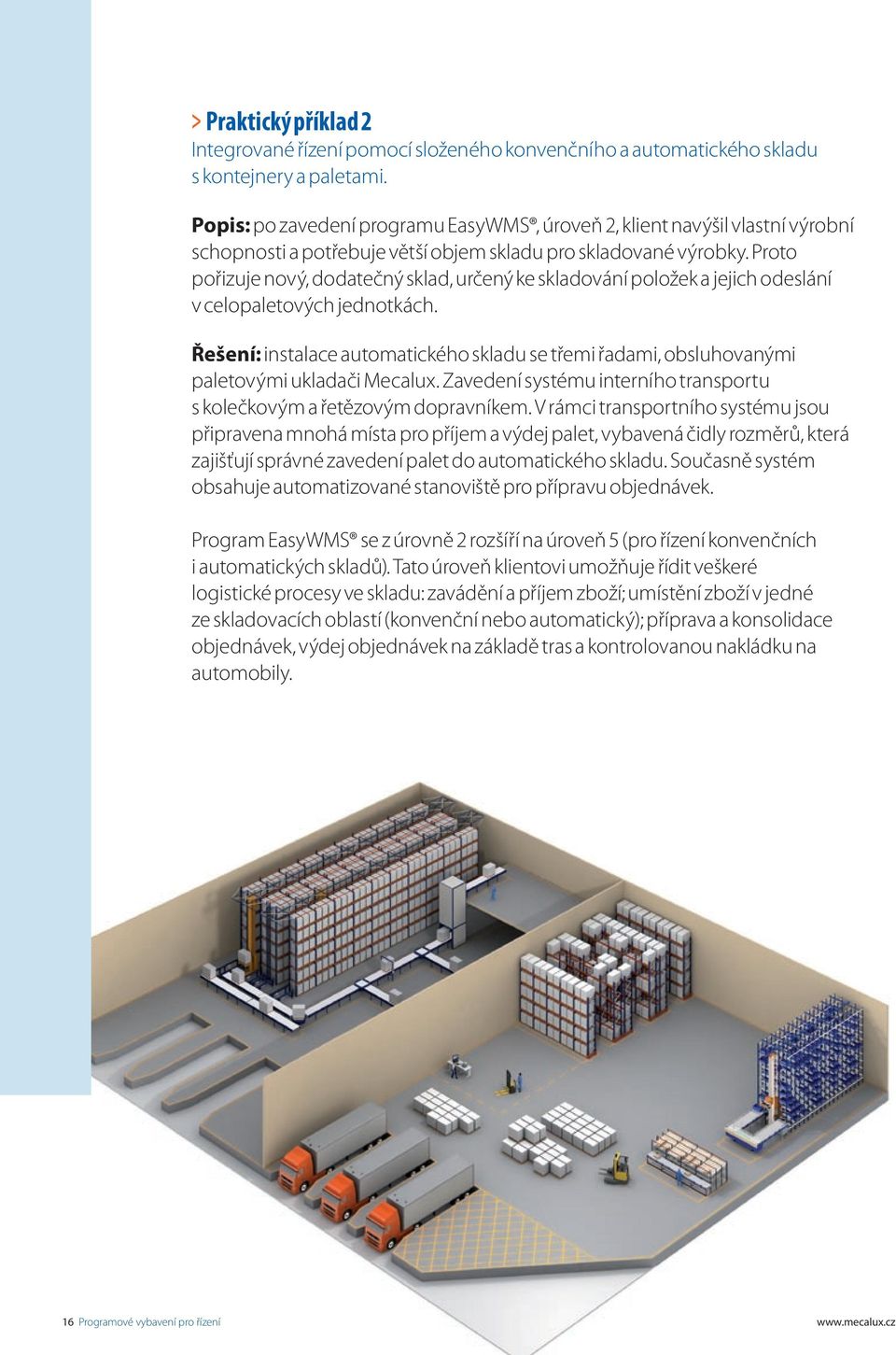 > Praktický příklad 2
Integrované řízení pomocí složeného konvenčního a automatického skladu s kontejnery a paletami.

Popis: po zavedení programu EasyWMS®, úroveň 2, klient navýšil vlastní výrobní schopnosti a potřebuje větší objem skladu pro skladované výrobky. Proto pořizuje nový, dodatečný sklad, určený ke skladování položek a jejich odeslání v celopaletových jednotkách.

Řešení: instalace automatického skladu se třemi řadami, obsluhovanými paletovými ukladači Mecalux. Zavedení systému interního transportu s kolečkovým a řetězovým dopravníkem. V rámci transportního systému jsou připravena mnohá místa pro příjem a výdej palet, vybavená čidly rozměrů, která zajišťují správné zavedení palet do automatického skladu. Současně systém obsahuje automatizované stanoviště pro přípravu objednávek.

Program EasyWMS® se z úrovně 2 rozšíří na úroveň 5 (pro řízení konvenčních i automatických skladů). Tato úroveň klientovi umožňuje řídit veškeré logistické procesy ve skladu: zavádění a příjem zboží; umístění zboží v jedné ze skladovacích oblastí (konvenční nebo automatický); příprava a konsolidace objednávek, výdej objednávek na základě tras a kontrolovanou nakládku na automobily.

16 Programové vybavení pro řízení

www.mecalux.cz